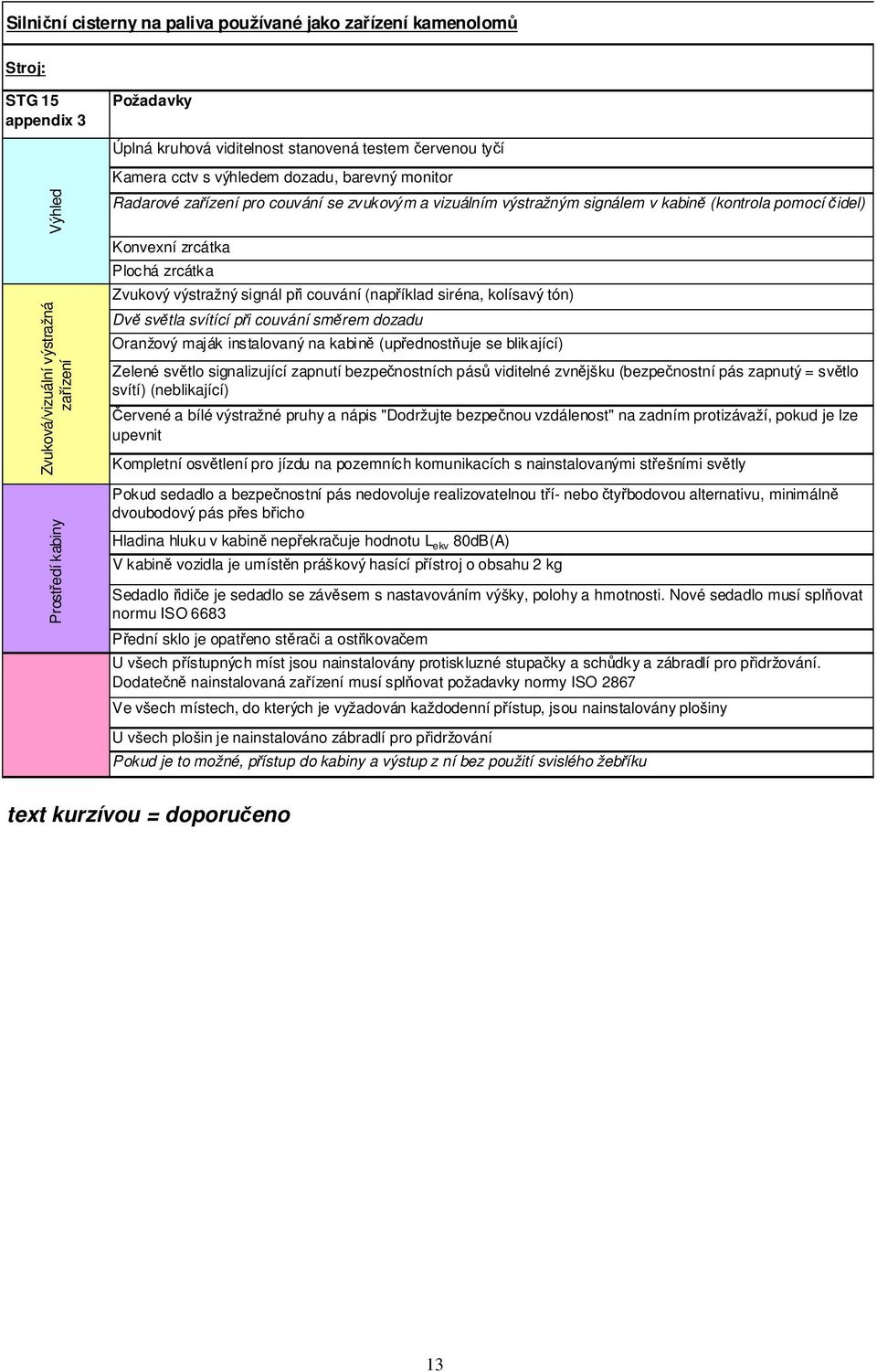 Silniční cisterny na paliva používané jako zařízení kamenolomů

Stroj:

| STG 15 appendix 3 | Požadavky |
|---|---|
| Výhled | Úplná kruhová viditelnost stanovená testem červenou tyčí |
| | Kamera cctv s výhledem dozadu, barevný monitor |
| | Radarové zařízení pro couvání se zvukovým a vizuálním výstražným signálem v kabině (kontrola pomocí čidel) |
| | Konvexní zrcátka |
| | Plochá zrcátka |
| Zvuková/vizuální výstražná zařízení | Zvukový výstražný signál při couvání (například siréna, kolísavý tón) |
| | Dvě světla svítící při couvání směrem dozadu |
| | Oranžový maják instalovaný na kabině (upřednostňuje se blikající) |
| | Zelené světlo signalizující zapnutí bezpečnostních pásů viditelné zvnějšku (bezpečnostní pás zapnutý = světlo svítí) (neblikající) |
| | Červené a bílé výstražné pruhy a nápis "Dodržujte bezpečnou vzdálenost" na zadním protizávaží, pokud je lze upevnit |
| | Kompletní osvětlení pro jízdu na pozemních komunikacích s nainstalovanými střešními světly |
| Prostředí kabiny | Pokud sedadlo a bezpečnostní pás nedovoluje realizovatelnou tří- nebo čtyřbodovou alternativu, minimálně dvoubodový pás přes břicho |
| | Hladina hluku v kabině nepřekračuje hodnotu $L_{ekv}$ 80dB(A) |
| | V kabině vozidla je umístěn práškový hasící přístroj o obsahu 2 kg |
| | Sedadlo řidiče je sedadlo se závěsem s nastavováním výšky, polohy a hmotnosti. Nové sedadlo musí splňovat normu ISO 6683 |
| | Přední sklo je opatřeno stěrači a ostřikovačem |
| | U všech přístupných míst jsou nainstalovány protiskluzné stupačky a schůdky a zábradlí pro přidržování. Dodatečně nainstalovaná zařízení musí splňovat požadavky normy ISO 2867 |
| | Ve všech místech, do kterých je vyžadován každodenní přístup, jsou nainstalovány plošiny |
| | U všech plošin je nainstalováno zábradlí pro přidržování |
| | Pokud je to možné, přístup do kabiny a výstup z ní bez použití svislého žebříku |

text kurzívou = doporučeno

13